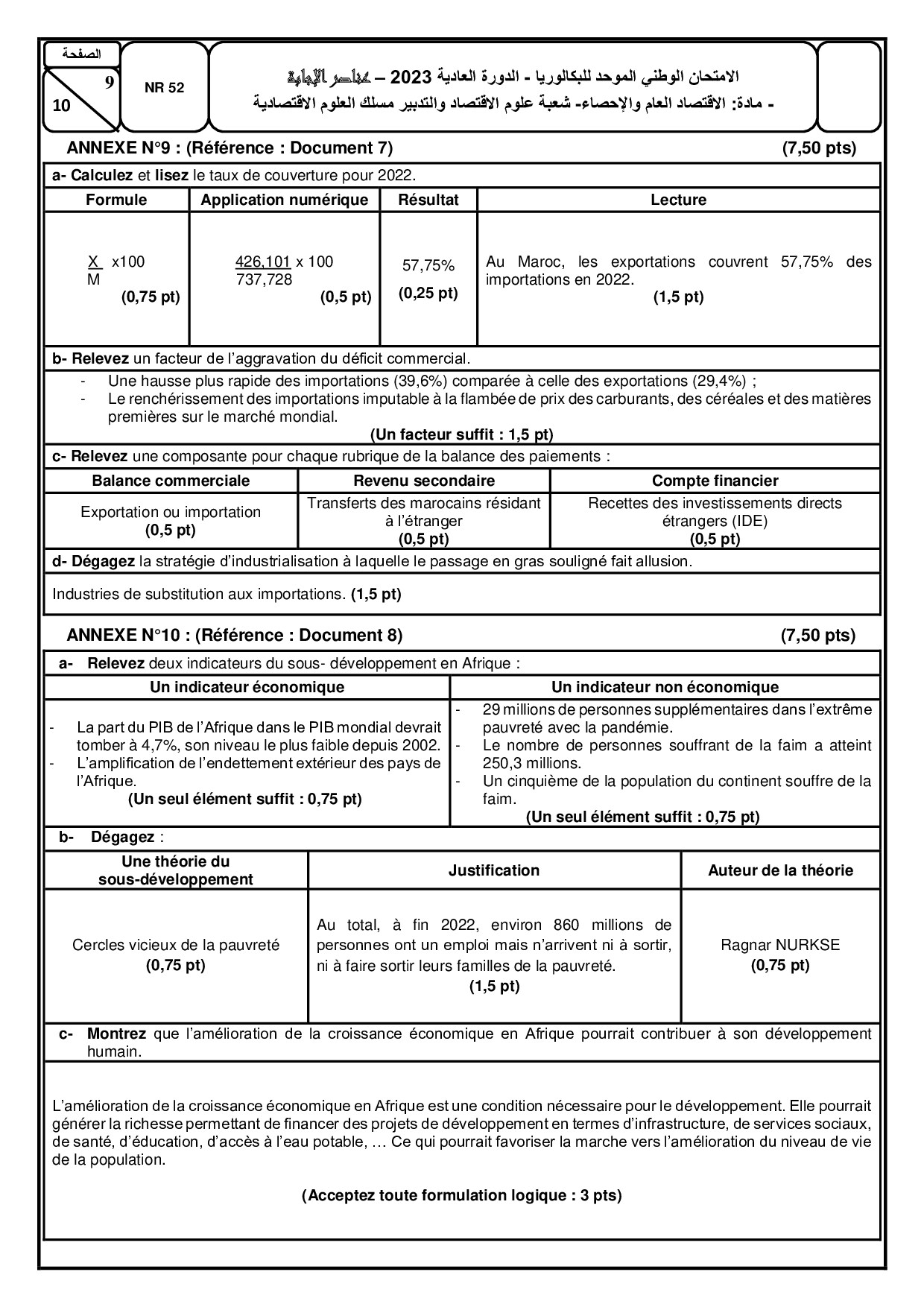 الصفحة
9
10

NR 52

الامتحان الوطني الموحد للبكالوريا - الدورة العادية 2023 – عناصر الإجابة
- مادة: الاقتصاد العام والإحصاء- شعبة علوم الاقتصاد والتدبير مسلك العلوم الاقتصادية

ANNEXE N°9 : (Référence : Document 7) (7,50 pts)

a- Calculez et lisez le taux de couverture pour 2022.

| Formule | Application numérique | Résultat | Lecture |
|---|---|---|---|
| $\frac{X}{M}$ x100 (0,75 pt) | $\frac{426,101}{737,728}$ x 100 (0,5 pt) | 57,75% (0,25 pt) | Au Maroc, les exportations couvrent 57,75% des importations en 2022. (1,5 pt) |

b- Relevez un facteur de l'aggravation du déficit commercial.

- Une hausse plus rapide des importations (39,6%) comparée à celle des exportations (29,4%) ;
- Le renchérissement des importations imputable à la flambée de prix des carburants, des céréales et des matières premières sur le marché mondial.

(Un facteur suffit : 1,5 pt)

c- Relevez une composante pour chaque rubrique de la balance des paiements :

| Balance commerciale | Revenu secondaire | Compte financier |
|---|---|---|
| Exportation ou importation (0,5 pt) | Transferts des marocains résidant à l'étranger (0,5 pt) | Recettes des investissements directs étrangers (IDE) (0,5 pt) |

d- Dégagez la stratégie d'industrialisation à laquelle le passage en gras souligné fait allusion.

Industries de substitution aux importations. (1,5 pt)

ANNEXE N°10 : (Référence : Document 8) (7,50 pts)

a- Relevez deux indicateurs du sous- développement en Afrique :

| Un indicateur économique | Un indicateur non économique |
|---|---|
| - La part du PIB de l'Afrique dans le PIB mondial devrait tomber à 4,7%, son niveau le plus faible depuis 2002. - L'amplification de l'endettement extérieur des pays de l'Afrique. (Un seul élément suffit : 0,75 pt) | - 29 millions de personnes supplémentaires dans l'extrême pauvreté avec la pandémie. - Le nombre de personnes souffrant de la faim a atteint 250,3 millions. - Un cinquième de la population du continent souffre de la faim. (Un seul élément suffit : 0,75 pt) |

b- Dégagez :

| Une théorie du sous-développement | Justification | Auteur de la théorie |
|---|---|---|
| Cercles vicieux de la pauvreté (0,75 pt) | Au total, à fin 2022, environ 860 millions de personnes ont un emploi mais n'arrivent ni à sortir, ni à faire sortir leurs familles de la pauvreté. (1,5 pt) | Ragnar NURKSE (0,75 pt) |

c- Montrez que l'amélioration de la croissance économique en Afrique pourrait contribuer à son développement humain.

L'amélioration de la croissance économique en Afrique est une condition nécessaire pour le développement. Elle pourrait générer la richesse permettant de financer des projets de développement en termes d'infrastructure, de services sociaux, de santé, d'éducation, d'accès à l'eau potable, … Ce qui pourrait favoriser la marche vers l'amélioration du niveau de vie de la population.

(Acceptez toute formulation logique : 3 pts)